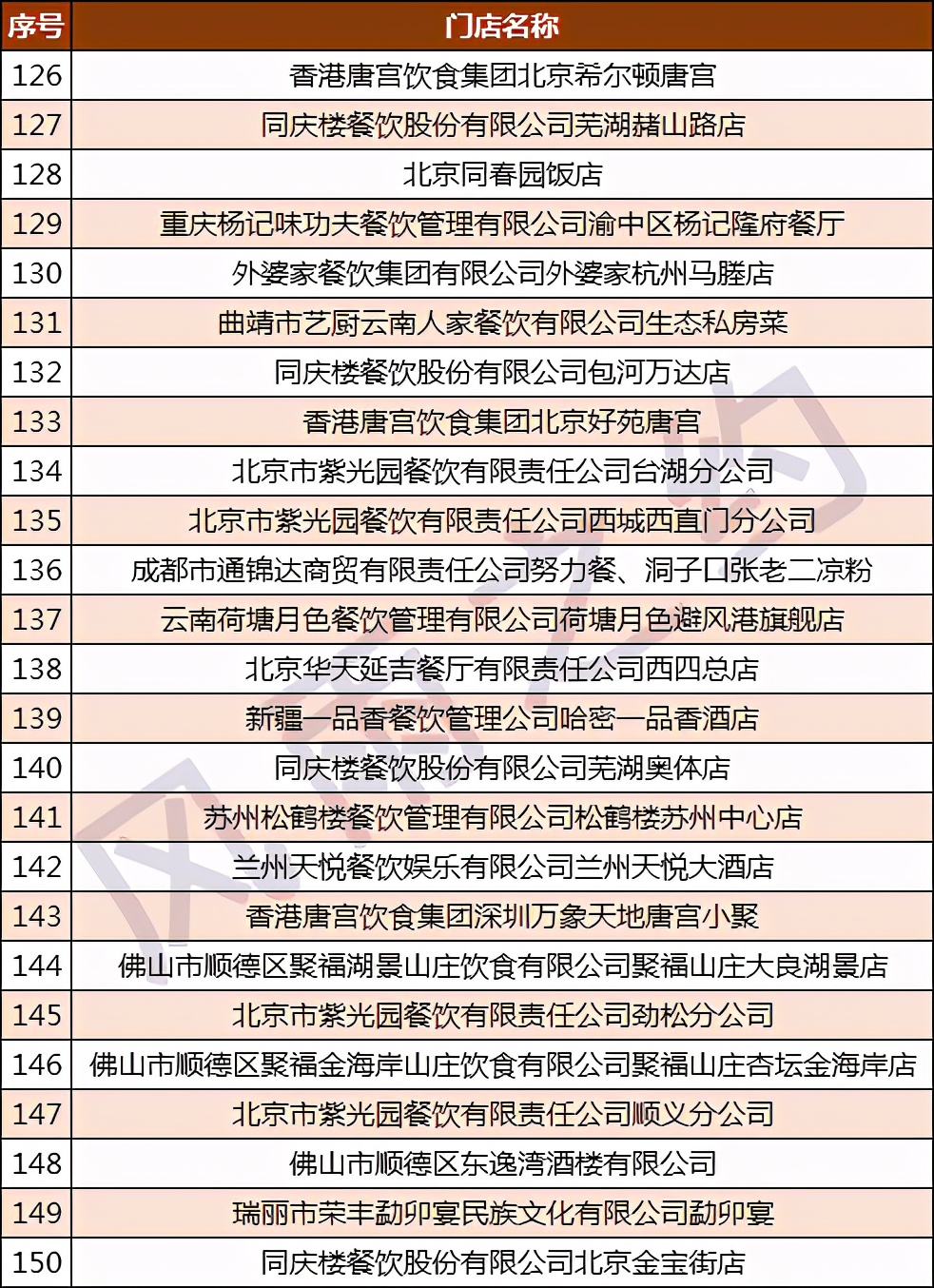 | 序号 | 门店名称 |
|---|---|
| 126 | 香港唐宫饮食集团北京希尔顿唐宫 |
| 127 | 同庆楼餐饮股份有限公司芜湖赭山路店 |
| 128 | 北京同春园饭店 |
| 129 | 重庆杨记味功夫餐饮管理有限公司渝中区杨记隆府餐厅 |
| 130 | 外婆家餐饮集团有限公司外婆家杭州马塍店 |
| 131 | 曲靖市艺厨云南人家餐饮有限公司生态私房菜 |
| 132 | 同庆楼餐饮股份有限公司包河万达店 |
| 133 | 香港唐宫饮食集团北京好苑唐宫 |
| 134 | 北京市紫光园餐饮有限责任公司台湖分公司 |
| 135 | 北京市紫光园餐饮有限责任公司西城西直门分公司 |
| 136 | 成都市通锦达商贸有限责任公司努力餐、洞子口张老二凉粉 |
| 137 | 云南荷塘月色餐饮管理有限公司荷塘月色避风港旗舰店 |
| 138 | 北京华天延吉餐厅有限责任公司西四总店 |
| 139 | 新疆一品香餐饮管理公司哈密一品香酒店 |
| 140 | 同庆楼餐饮股份有限公司芜湖奥体店 |
| 141 | 苏州松鹤楼餐饮管理有限公司松鹤楼苏州中心店 |
| 142 | 兰州天悦餐饮娱乐有限公司兰州天悦大酒店 |
| 143 | 香港唐宫饮食集团深圳万象天地唐宫小聚 |
| 144 | 佛山市顺德区聚福湖景山庄饮食有限公司聚福山庄大良湖景店 |
| 145 | 北京市紫光园餐饮有限责任公司劲松分公司 |
| 146 | 佛山市顺德区聚福金海岸山庄饮食有限公司聚福山庄杏坛金海岸店 |
| 147 | 北京市紫光园餐饮有限责任公司顺义分公司 |
| 148 | 佛山市顺德区东逸湾酒楼有限公司 |
| 149 | 瑞丽市荣丰勐卯宴民族文化有限公司勐卯宴 |
| 150 | 同庆楼餐饮股份有限公司北京金宝街店 |